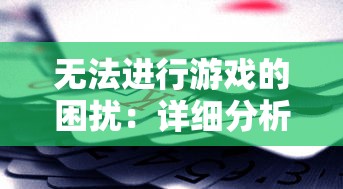 无法进行游戏的困扰：详细分析